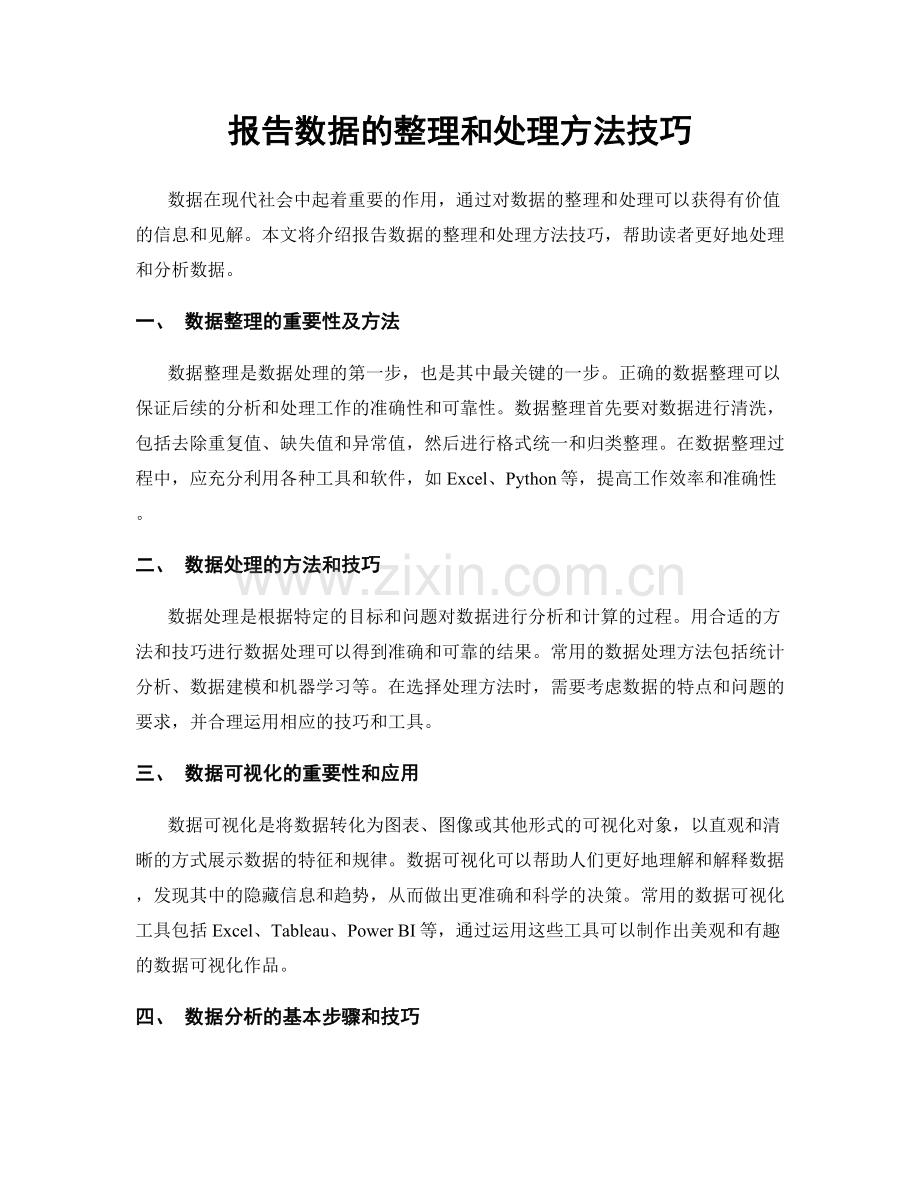 报告数据的整理和处理方法技巧

数据在现代社会中起着重要的作用，通过对数据的整理和处理可以获得有价值的信息和见解。本文将介绍报告数据的整理和处理方法技巧，帮助读者更好地处理和分析数据。

一、 数据整理的重要性及方法

数据整理是数据处理的第一步，也是其中最关键的一步。正确的数据整理可以保证后续的分析和处理工作的准确性和可靠性。数据整理首先要对数据进行清洗，包括去除重复值、缺失值和异常值，然后进行格式统一和归类整理。在数据整理过程中，应充分利用各种工具和软件，如 Excel、Python 等，提高工作效率和准确性。

二、 数据处理的方法和技巧

www.zixin.com.cn

数据处理是根据特定的目标和问题对数据进行分析和计算的过程。用合适的方法和技巧进行数据处理可以得到准确和可靠的结果。常用的数据处理方法包括统计分析、数据建模和机器学习等。在选择处理方法时，需要考虑数据的特点和问题的要求，并合理运用相应的技巧和工具。

三、 数据可视化的重要性和应用

数据可视化是将数据转化为图表、图像或其他形式的可视化对象，以直观和清晰的方式展示数据的特征和规律。数据可视化可以帮助人们更好地理解和解释数据，发现其中的隐藏信息和趋势，从而做出更准确和科学的决策。常用的数据可视化工具包括 Excel、Tableau、Power BI 等，通过运用这些工具可以制作出美观和有趣的数据可视化作品。

四、 数据分析的基本步骤和技巧